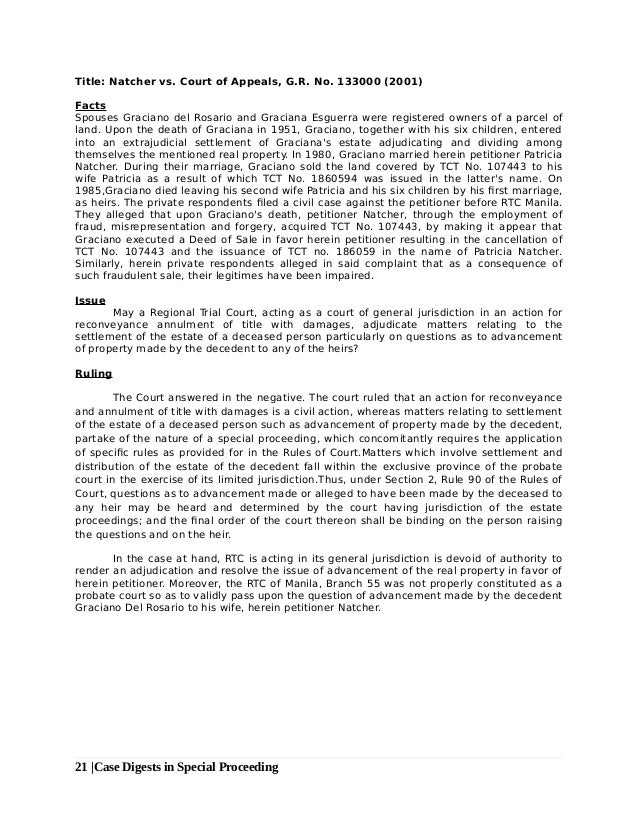 Title: Natcher vs. Court of Appeals, G.R. No. 133000 (2001)

Facts
Spouses Graciano del Rosario and Graciana Esguerra were registered owners of a parcel of land. Upon the death of Graciana in 1951, Graciano, together with his six children, entered into an extrajudicial settlement of Graciana's estate adjudicating and dividing among themselves the mentioned real property. In 1980, Graciano married herein petitioner Patricia Natcher. During their marriage, Graciano sold the land covered by TCT No. 107443 to his wife Patricia as a result of which TCT No. 1860594 was issued in the latter's name. On 1985,Graciano died leaving his second wife Patricia and his six children by his first marriage, as heirs. The private respondents filed a civil case against the petitioner before RTC Manila. They alleged that upon Graciano's death, petitioner Natcher, through the employment of fraud, misrepresentation and forgery, acquired TCT No. 107443, by making it appear that Graciano executed a Deed of Sale in favor herein petitioner resulting in the cancellation of TCT No. 107443 and the issuance of TCT no. 186059 in the name of Patricia Natcher. Similarly, herein private respondents alleged in said complaint that as a consequence of such fraudulent sale, their legitimes have been impaired.

Issue
May a Regional Trial Court, acting as a court of general jurisdiction in an action for reconveyance annulment of title with damages, adjudicate matters relating to the settlement of the estate of a deceased person particularly on questions as to advancement of property made by the decedent to any of the heirs?

Ruling

The Court answered in the negative. The court ruled that an action for reconveyance and annulment of title with damages is a civil action, whereas matters relating to settlement of the estate of a deceased person such as advancement of property made by the decedent, partake of the nature of a special proceeding, which concomitantly requires the application of specific rules as provided for in the Rules of Court.Matters which involve settlement and distribution of the estate of the decedent fall within the exclusive province of the probate court in the exercise of its limited jurisdiction.Thus, under Section 2, Rule 90 of the Rules of Court, questions as to advancement made or alleged to have been made by the deceased to any heir may be heard and determined by the court having jurisdiction of the estate proceedings; and the final order of the court thereon shall be binding on the person raising the questions and on the heir.

In the case at hand, RTC is acting in its general jurisdiction is devoid of authority to render an adjudication and resolve the issue of advancement of the real property in favor of herein petitioner. Moreover, the RTC of Manila, Branch 55 was not properly constituted as a probate court so as to validly pass upon the question of advancement made by the decedent Graciano Del Rosario to his wife, herein petitioner Natcher.

21 |Case Digests in Special Proceeding